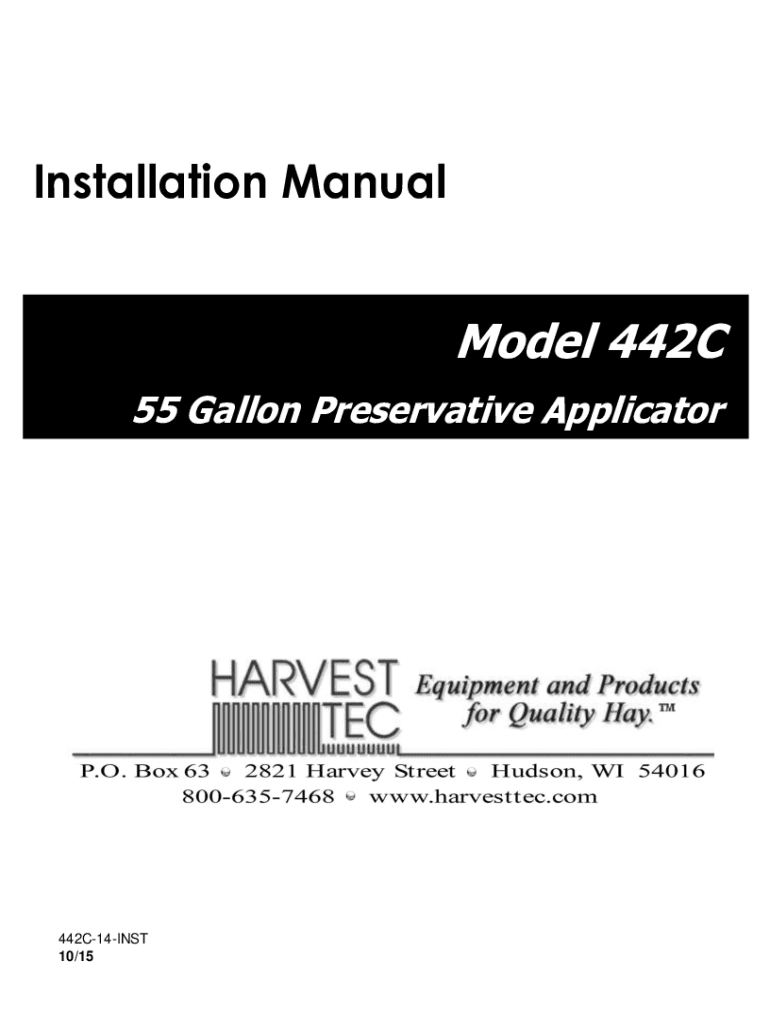 Installation Manual

Model 442C

55 Gallon Preservative Applicator

HARVEST TEC

Equipment and Products for Quality Hay.™

P.O. Box 63 • 2821 Harvey Street • Hudson, WI 54016
800-635-7468 • www.harvesttec.com

442C-14-INST
10/15